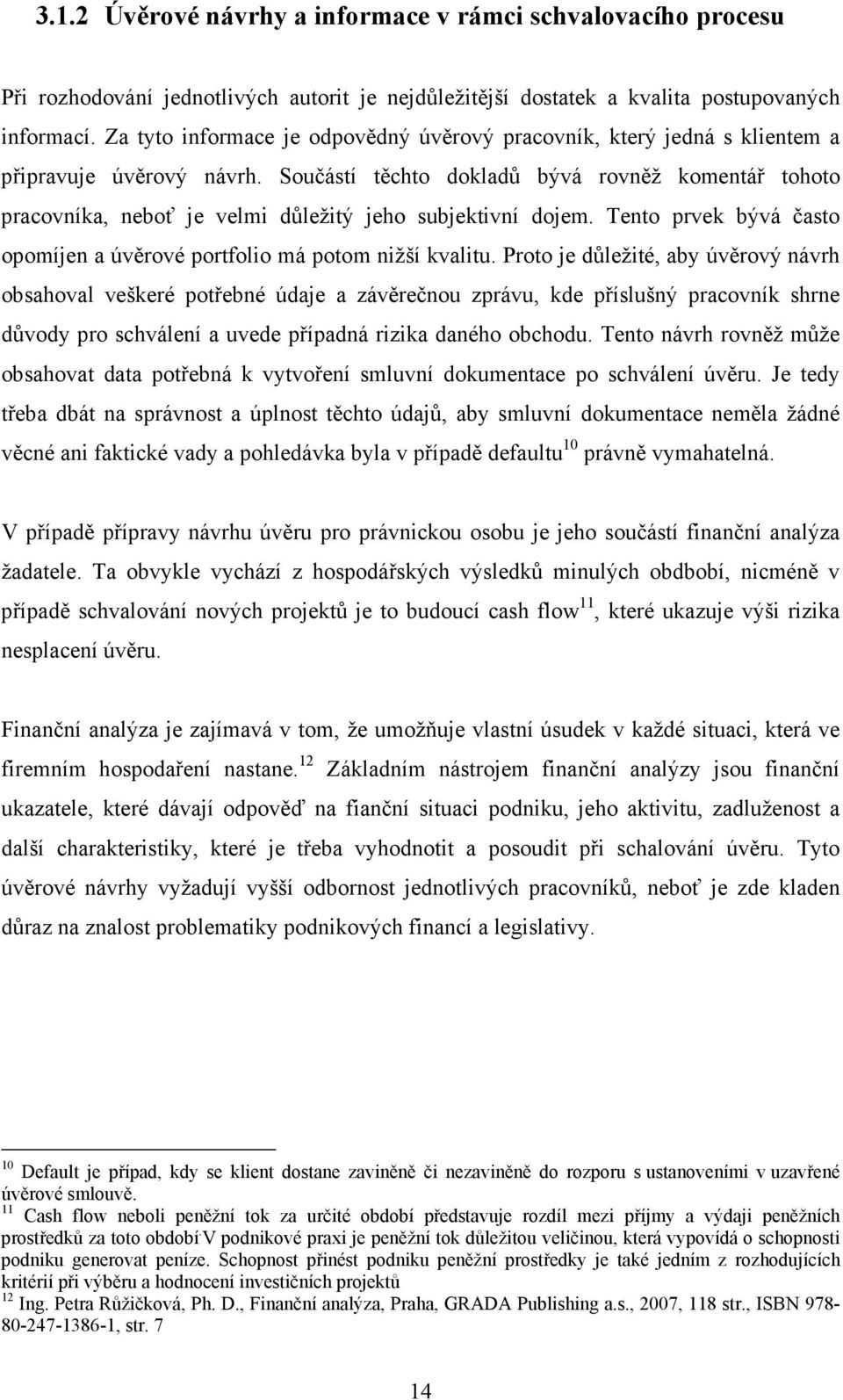 3.1.2 Úvěrové návrhy a informace v rámci schvalovacího procesu

Při rozhodování jednotlivých autorit je nejdůležitější dostatek a kvalita postupovaných informací. Za tyto informace je odpovědný úvěrový pracovník, který jedná s klientem a připravuje úvěrový návrh. Součástí těchto dokladů bývá rovněž komentář tohoto pracovníka, neboť je velmi důležitý jeho subjektivní dojem. Tento prvek bývá často opomíjen a úvěrové portfolio má potom nižší kvalitu. Proto je důležité, aby úvěrový návrh obsahoval veškeré potřebné údaje a závěrečnou zprávu, kde příslušný pracovník shrne důvody pro schválení a uvede případná rizika daného obchodu. Tento návrh rovněž může obsahovat data potřebná k vytvoření smluvní dokumentace po schválení úvěru. Je tedy třeba dbát na správnost a úplnost těchto údajů, aby smluvní dokumentace neměla žádné věcné ani faktické vady a pohledávka byla v případě defaultu$^{10}$ právně vymahatelná.

V případě přípravy návrhu úvěru pro právnickou osobu je jeho součástí finanční analýza žadatele. Ta obvykle vychází z hospodářských výsledků minulých obdbobí, nicméně v případě schvalování nových projektů je to budoucí cash flow$^{11}$, které ukazuje výši rizika nesplacení úvěru.

Finanční analýza je zajímavá v tom, že umožňuje vlastní úsudek v každé situaci, která ve firemním hospodaření nastane.$^{12}$ Základním nástrojem finanční analýzy jsou finanční ukazatele, které dávají odpověď na fianční situaci podniku, jeho aktivitu, zadluženost a další charakteristiky, které je třeba vyhodnotit a posoudit při schalování úvěru. Tyto úvěrové návrhy vyžadují vyšší odbornost jednotlivých pracovníků, neboť je zde kladen důraz na znalost problematiky podnikových financí a legislativy.

$^{10}$ Default je případ, kdy se klient dostane zaviněně či nezaviněně do rozporu s ustanoveními v uzavřené úvěrové smlouvě.
$^{11}$ Cash flow neboli peněžní tok za určité období představuje rozdíl mezi příjmy a výdaji peněžních prostředků za toto období V podnikové praxi je peněžní tok důležitou veličinou, která vypovídá o schopnosti podniku generovat peníze. Schopnost přinést podniku peněžní prostředky je také jedním z rozhodujících kritérií při výběru a hodnocení investičních projektů
$^{12}$ Ing. Petra Růžičková, Ph. D., Finanční analýza, Praha, GRADA Publishing a.s., 2007, 118 str., ISBN 978-80-247-1386-1, str. 7

14